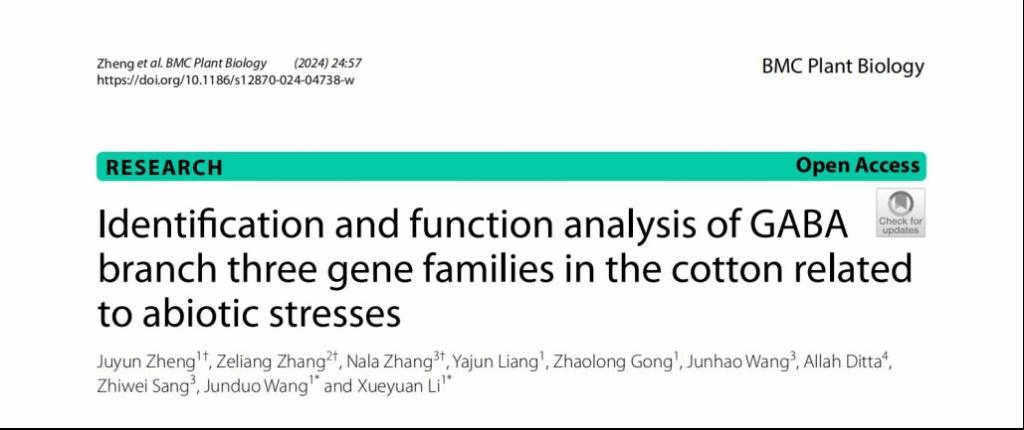 Zheng et al. BMC Plant Biology (2024) 24:57
https://doi.org/10.1186/s12870-024-04738-w

BMC Plant Biology

RESEARCH

Open Access

Identification and function analysis of GABA branch three gene families in the cotton related to abiotic stresses

Check for updates

Juyun Zheng$^{1†}$, Zeliang Zhang$^{2†}$, Nala Zhang$^{3†}$, Yajun Liang$^{1}$, Zhaolong Gong$^{1}$, Junhao Wang$^{3}$, Allah Ditta$^{4}$, Zhiwei Sang$^{3}$, Junduo Wang$^{1*}$ and Xueyuan Li$^{1*}$